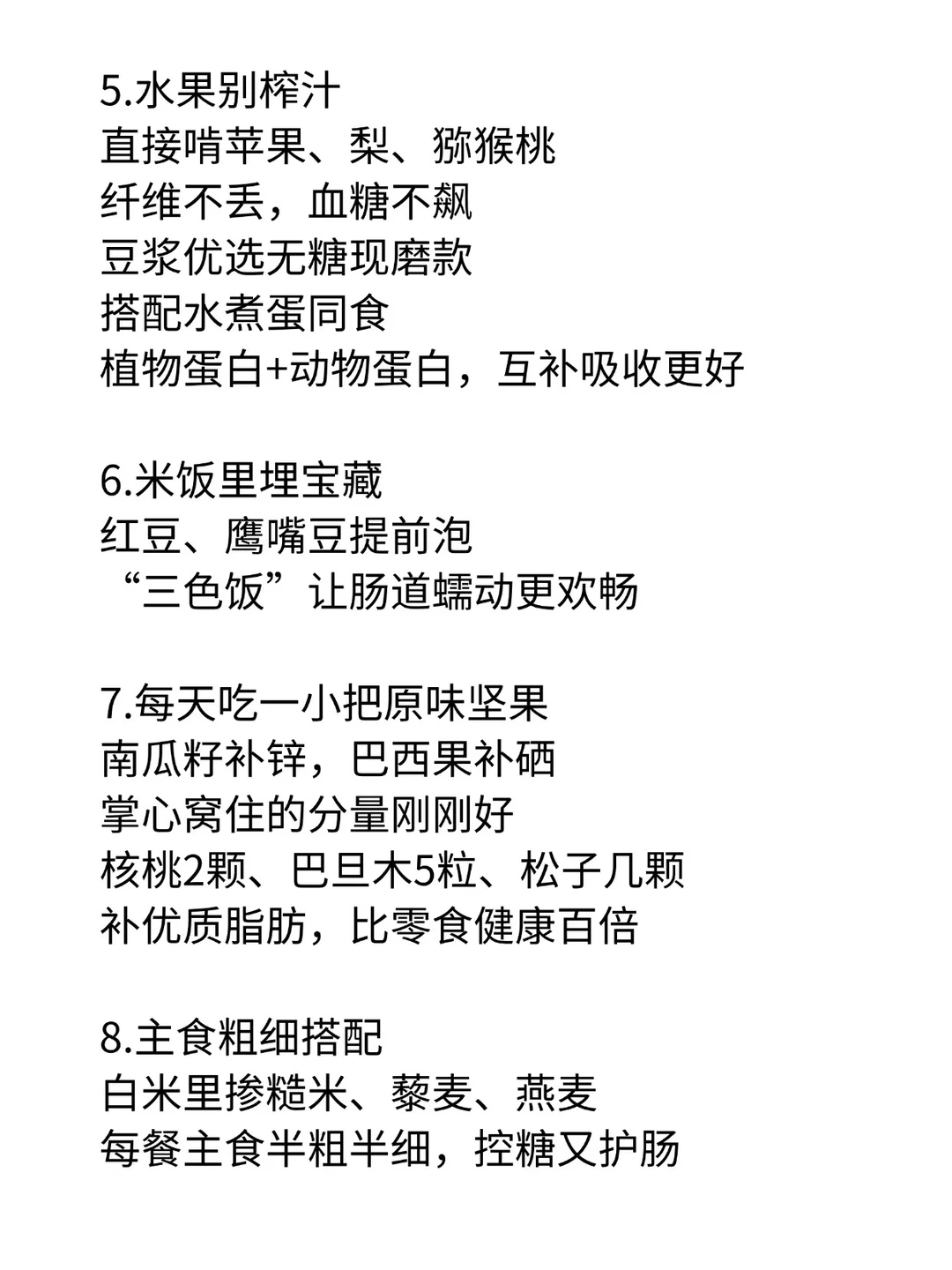 5.水果别榨汁
直接啃苹果、梨、猕猴桃
纤维不丢，血糖不飙
豆浆优选无糖现磨款
搭配水煮蛋同食
植物蛋白+动物蛋白，互补吸收更好

6.米饭里埋宝藏
红豆、鹰嘴豆提前泡
“三色饭”让肠道蠕动更欢畅

7.每天吃一小把原味坚果
南瓜籽补锌，巴西果补硒
掌心窝住的分量刚刚好
核桃2颗、巴旦木5粒、松子几颗
补优质脂肪，比零食健康百倍

8.主食粗细搭配
白米里掺糙米、藜麦、燕麦
每餐主食半粗半细，控糖又护肠